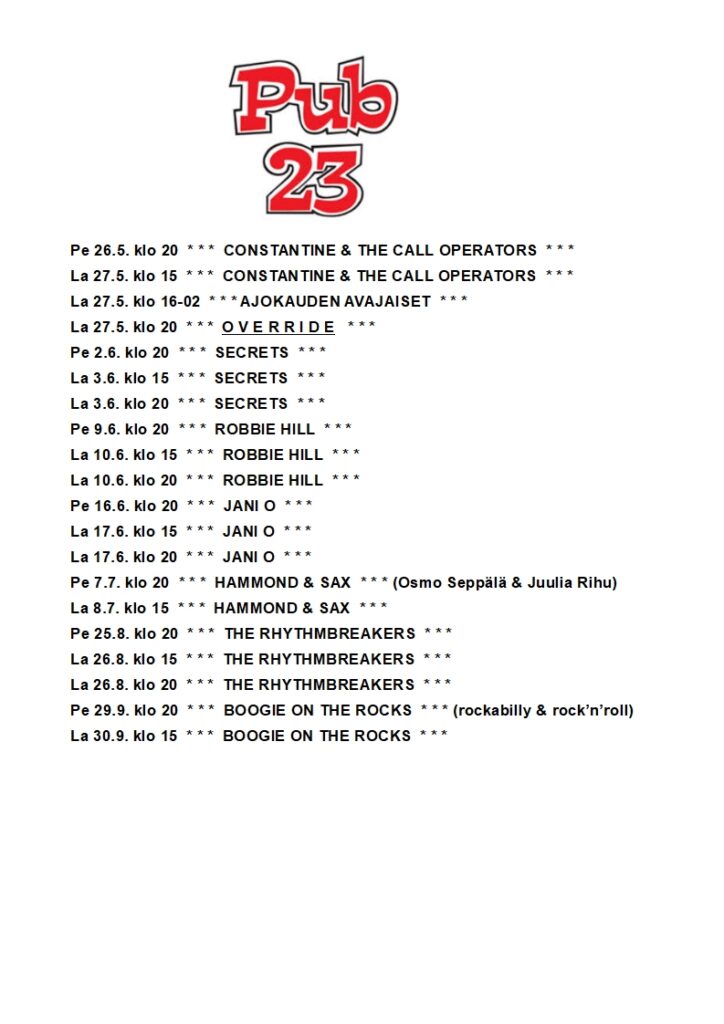 Pub 23

Pe 26.5. klo 20 * * * CONSTANTINE & THE CALL OPERATORS * * *
La 27.5. klo 15 * * * CONSTANTINE & THE CALL OPERATORS * * *
La 27.5. klo 16-02 * * * AJOKAUDEN AVAJAISET * * *
La 27.5. klo 20 * * * O V E R R I D E * * *
Pe 2.6. klo 20 * * * SECRETS * * *
La 3.6. klo 15 * * * SECRETS * * *
La 3.6. klo 20 * * * SECRETS * * *
Pe 9.6. klo 20 * * * ROBBIE HILL * * *
La 10.6. klo 15 * * * ROBBIE HILL * * *
La 10.6. klo 20 * * * ROBBIE HILL * * *
Pe 16.6. klo 20 * * * JANI O * * *
La 17.6. klo 15 * * * JANI O * * *
La 17.6. klo 20 * * * JANI O * * *
Pe 7.7. klo 20 * * * HAMMOND & SAX * * * (Osmo Seppälä & Juulia Rihu)
La 8.7. klo 15 * * * HAMMOND & SAX * * *
Pe 25.8. klo 20 * * * THE RHYTHMBREAKERS * * *
La 26.8. klo 15 * * * THE RHYTHMBREAKERS * * *
La 26.8. klo 20 * * * THE RHYTHMBREAKERS * * *
Pe 29.9. klo 20 * * * BOOGIE ON THE ROCKS * * * (rockabilly & rock'n'roll)
La 30.9. klo 15 * * * BOOGIE ON THE ROCKS * * *